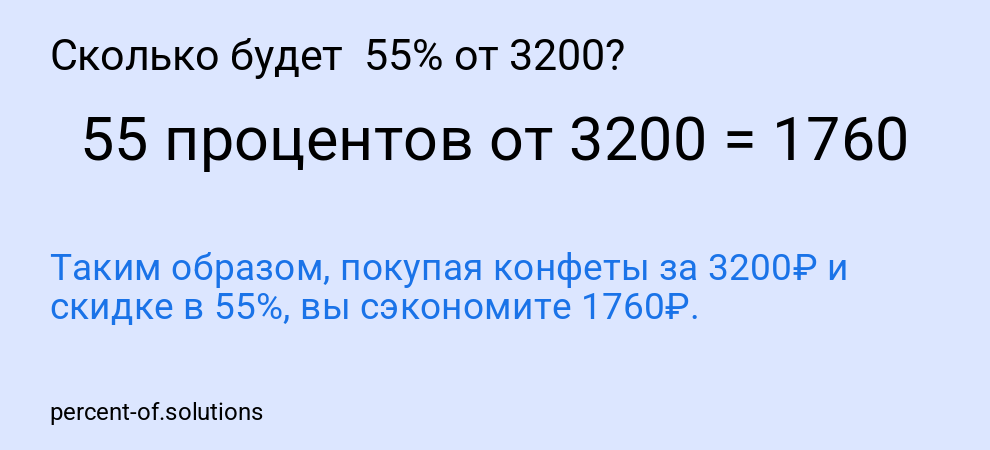 Сколько будет 55% от 3200?

55 процентов от 3200 = 1760

Таким образом, покупая конфеты за 3200₽ и скидке в 55%, вы сэкономите 1760₽.

percent-of.solutions